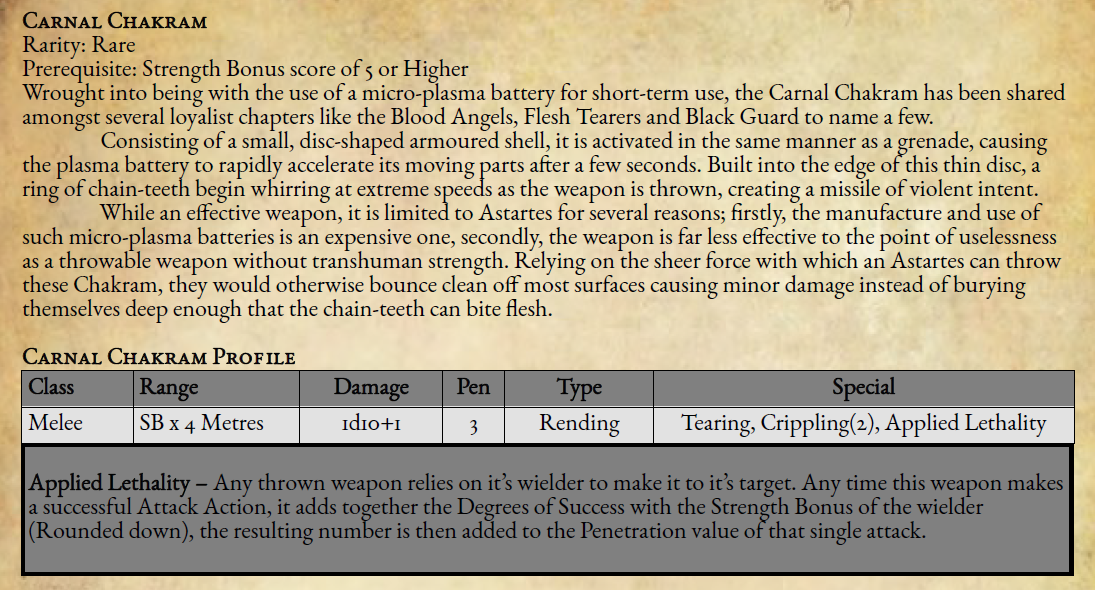 Carnal Chakram
Rarity: Rare
Prerequisite: Strength Bonus score of 5 or Higher

Wrought into being with the use of a micro-plasma battery for short-term use, the Carnal Chakram has been shared amongst several loyalist chapters like the Blood Angels, Flesh Tearers and Black Guard to name a few.

Consisting of a small, disc-shaped armoured shell, it is activated in the same manner as a grenade, causing the plasma battery to rapidly accelerate its moving parts after a few seconds. Built into the edge of this thin disc, a ring of chain-teeth begin whirring at extreme speeds as the weapon is thrown, creating a missile of violent intent.

While an effective weapon, it is limited to Astartes for several reasons; firstly, the manufacture and use of such micro-plasma batteries is an expensive one, secondly, the weapon is far less effective to the point of uselessness as a throwable weapon without transhuman strength. Relying on the sheer force with which an Astartes can throw these Chakram, they would otherwise bounce clean off most surfaces causing minor damage instead of burying themselves deep enough that the chain-teeth can bite flesh.

Carnal Chakram Profile

| Class | Range | Damage | Pen | Type | Special |
|---|---|---|---|---|---|
| Melee | SB x 4 Metres | 1d10+1 | 3 | Rending | Tearing, Crippling(2), Applied Lethality |

Applied Lethality – Any thrown weapon relies on it's wielder to make it to it's target. Any time this weapon makes a successful Attack Action, it adds together the Degrees of Success with the Strength Bonus of the wielder (Rounded down), the resulting number is then added to the Penetration value of that single attack.